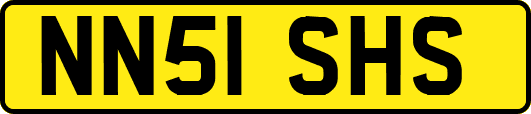 NN51 SHS